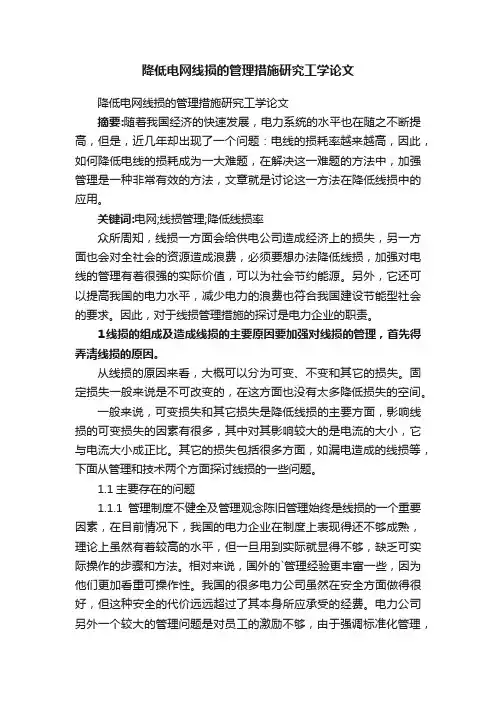 降低电网线损的管理措施研究工学论文

降低电网线损的管理措施研究工学论文

摘要:随着我国经济的快速发展，电力系统的水平也在随之不断提高，但是，近几年却出现了一个问题：电线的损耗率越来越高，因此，如何降低电线的损耗成为一大难题，在解决这一难题的方法中，加强管理是一种非常有效的方法，文章就是讨论这一方法在降低线损中的应用。

关键词:电网;线损管理;降低线损率

众所周知，线损一方面会给供电公司造成经济上的损失，另一方面也会对全社会的资源造成浪费，必须要想办法降低线损，加强对电线的管理有着很强的实际价值，可以为社会节约能源。另外，它还可以提高我国的电力水平，减少电力的浪费也符合我国建设节能型社会的要求。因此，对于线损管理措施的探讨是电力企业的职责。

1线损的组成及造成线损的主要原因要加强对线损的管理，首先得弄清线损的原因。

从线损的原因来看，大概可以分为可变、不变和其它的损失。固定损失一般来说是不可改变的，在这方面也没有太多降低损失的空间。

一般来说，可变损失和其它损失是降低线损的主要方面，影响线损的可变损失的因素有很多，其中对其影响较大的是电流的大小，它与电流大小成正比。其它的损失包括很多方面，如漏电造成的线损等，下面从管理和技术两个方面探讨线损的一些问题。

1.1 主要存在的问题

1.1.1 管理制度不健全及管理观念陈旧管理始终是线损的一个重要因素，在目前情况下，我国的电力企业在制度上表现得还不够成熟，理论上虽然有着较高的水平，但一旦用到实际就显得不够，缺乏可实际操作的步骤和方法。相对来说，国外的`管理经验更丰富一些，因为他们更加看重可操作性。我国的很多电力公司虽然在安全方面做得很好，但这种安全的代价远远超过了其本身所应承受的经费。电力公司另外一个较大的管理问题是对员工的激励不够，由于强调标准化管理，